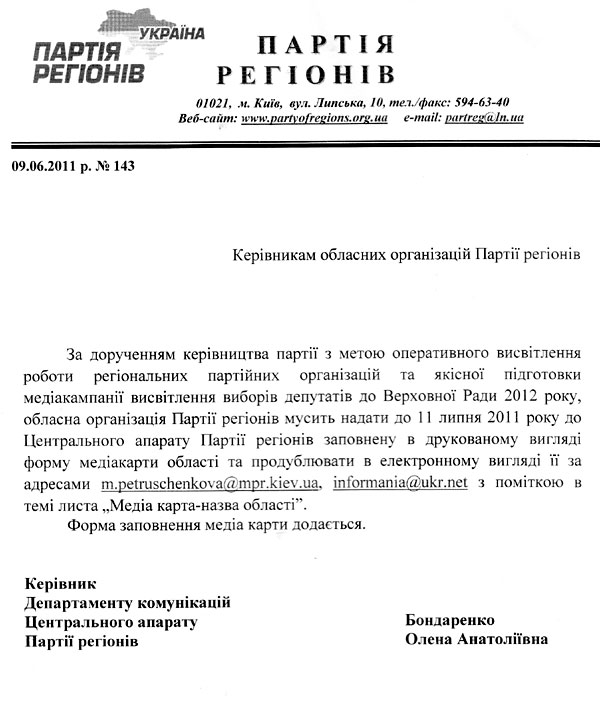 УКРАЇНА
ПАРТІЯ
РЕГІОНІВ

ПАРТІЯ
РЕГІОНІВ

01021, м. Київ, вул. Липська, 10, тел./факс: 594-63-40
Веб-сайт: www.partyofregions.org.ua e-mail: partreg@ln.ua

09.06.2011 р. № 143

Керівникам обласних організацій Партії регіонів

За дорученням керівництва партії з метою оперативного висвітлення роботи регіональних партійних організацій та якісної підготовки медіакампанії висвітлення виборів депутатів до Верховної Ради 2012 року, обласна організація Партії регіонів мусить надати до 11 липня 2011 року до Центрального апарату Партії регіонів заповнену в друкованому вигляді форму медіакарти області та продублювати в електронному вигляді її за адресами m.petruschenkova@mpr.kiev.ua, informania@ukr.net з поміткою в темі листа „Медіа карта-назва області".

Форма заповнення медіа карти додається.

Керівник
Департаменту комунікацій
Центрального апарату
Партії регіонів

Бондаренко
Олена Анатоліївна